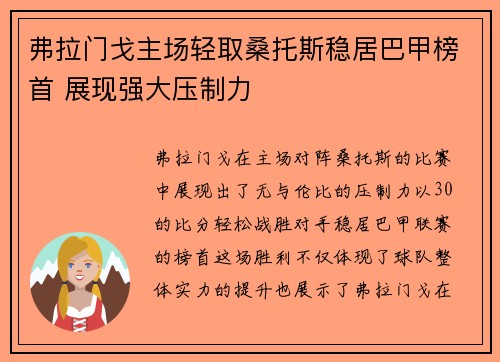 弗拉门戈主场轻取桑托斯稳居巴甲榜首 展现强大压制力

弗拉门戈在主场对阵桑托斯的比赛中展现出了无与伦比的压制力以30的比分轻松战胜对手稳居巴甲联赛的榜首这场胜利不仅体现了球队整体实力的提升也展示了弗拉门戈在